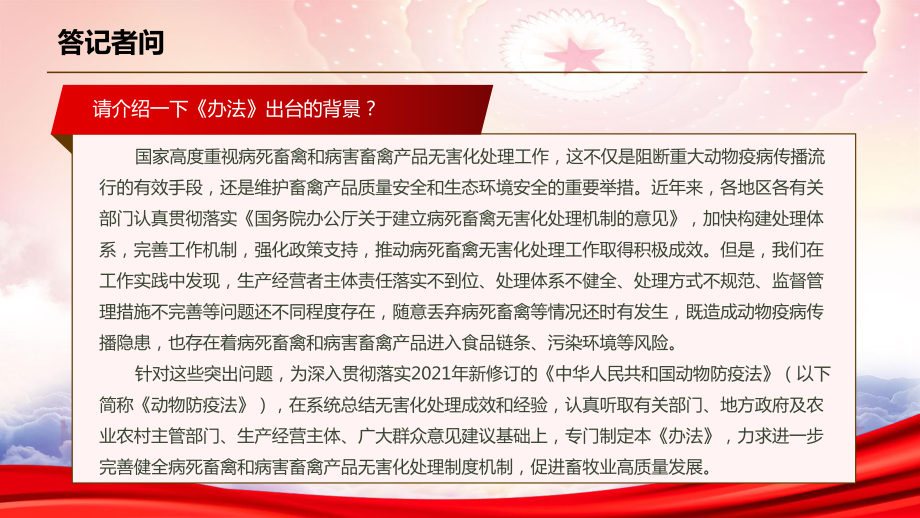 答记者问

请介绍一下《办法》出台的背景？

国家高度重视病死畜禽和病害畜禽产品无害化处理工作，这不仅是阻断重大动物疫病传播流行的有效手段，还是维护畜禽产品质量安全和生态环境安全的重要举措。近年来，各地区各有关部门认真贯彻落实《国务院办公厅关于建立病死畜禽无害化处理机制的意见》，加快构建处理体系，完善工作机制，强化政策支持，推动病死畜禽无害化处理工作取得积极成效。但是，我们在工作实践中发现，生产经营者主体责任落实不到位、处理体系不健全、处理方式不规范、监督管理措施不完善等问题还不同程度存在，随意丢弃病死畜禽等情况还时有发生，既造成动物疫病传播隐患，也存在着病死畜禽和病害畜禽产品进入食品链条、污染环境等风险。

针对这些突出问题，为深入贯彻落实2021年新修订的《中华人民共和国动物防疫法》（以下简称《动物防疫法》），在系统总结无害化处理成效和经验，认真听取有关部门、地方政府及农业农村主管部门、生产经营主体、广大群众意见建议基础上，专门制定本《办法》，力求进一步完善健全病死畜禽和病害畜禽产品无害化处理制度机制，促进畜牧业高质量发展。